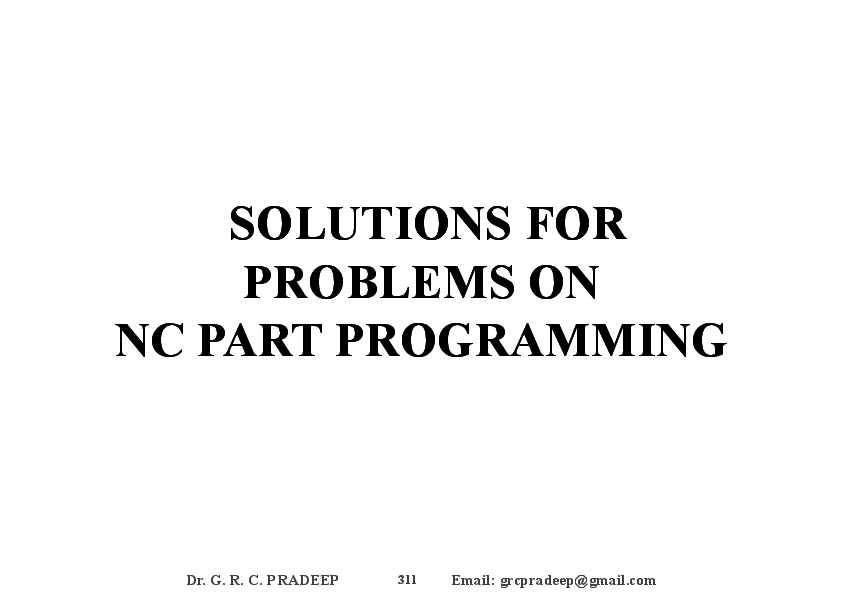 SOLUTIONS FOR
PROBLEMS ON
NC PART PROGRAMMING

Dr. G. R. C. PRADEEP 311 Email: grcpradeep@gmail.com